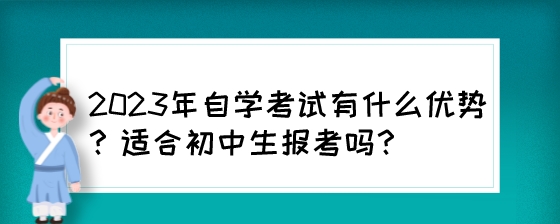 2023年自学考试有什么优势？适合初中生报考吗？